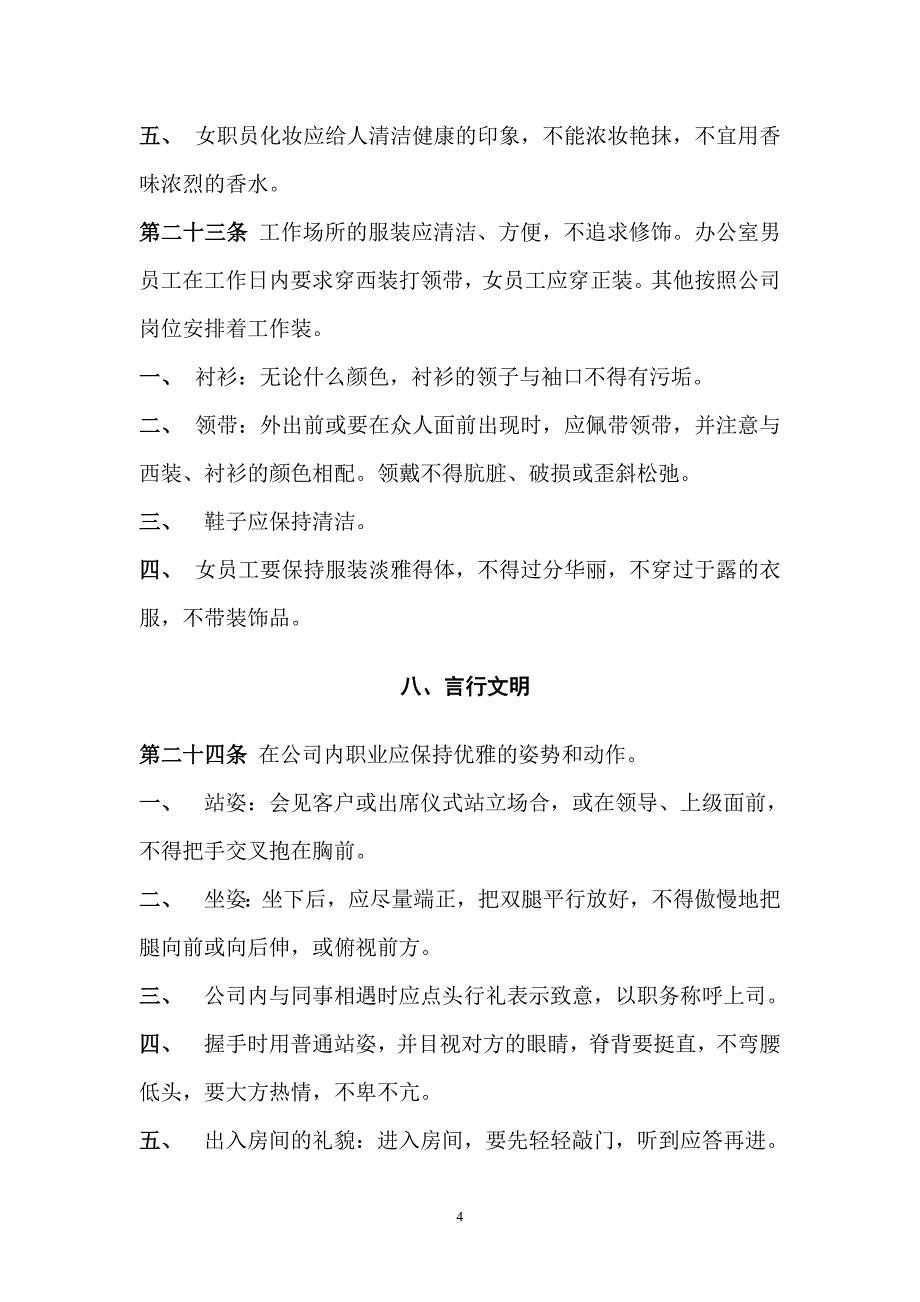 五、 女职员化妆应给人清洁健康的印象，不能浓妆艳抹，不宜用香味浓烈的香水。

第二十三条 工作场所的服装应清洁、方便，不追求修饰。办公室男员工在工作日内要求穿西装打领带，女员工应穿正装。其他按照公司岗位安排着工作装。

一、 衬衫：无论什么颜色，衬衫的领子与袖口不得有污垢。

二、 领带：外出前或要在众人面前出现时，应佩带领带，并注意与西装、衬衫的颜色相配。领戴不得肮脏、破损或歪斜松弛。

三、 鞋子应保持清洁。

四、 女员工要保持服装淡雅得体，不得过分华丽，不穿过于露的衣服，不带装饰品。

八、言行文明

第二十四条 在公司内职业应保持优雅的姿势和动作。

一、 站姿：会见客户或出席仪式站立场合，或在领导、上级面前，不得把手交叉抱在胸前。

二、 坐姿：坐下后，应尽量端正，把双腿平行放好，不得傲慢地把腿向前或向后伸，或俯视前方。

三、 公司内与同事相遇时应点头行礼表示致意，以职务称呼上司。

四、 握手时用普通站姿，并目视对方的眼睛，脊背要挺直，不弯腰低头，要大方热情，不卑不亢。

五、 出入房间的礼貌：进入房间，要先轻轻敲门，听到应答再进。

4